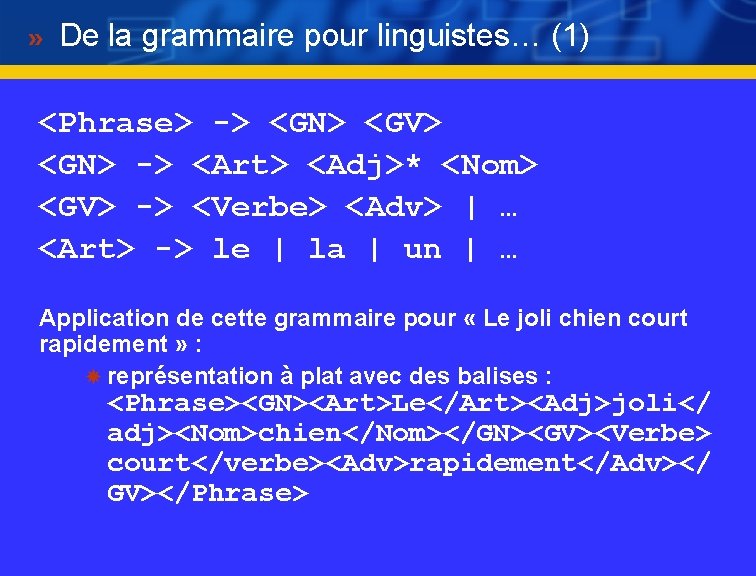 » De la grammaire pour linguistes… (1)

<Phrase> -> <GN> <GV>
<GN> -> <Art> <Adj>* <Nom>
<GV> -> <Verbe> <Adv> | …
<Art> -> le | la | un | …

Application de cette grammaire pour « Le joli chien court rapidement » :

représentation à plat avec des balises : <Phrase><GN><Art>Le</Art><Adj>joli</adj><Nom>chien</Nom></GN><GV><Verbe>court</verbe><Adv>rapidement</Adv></GV></Phrase>